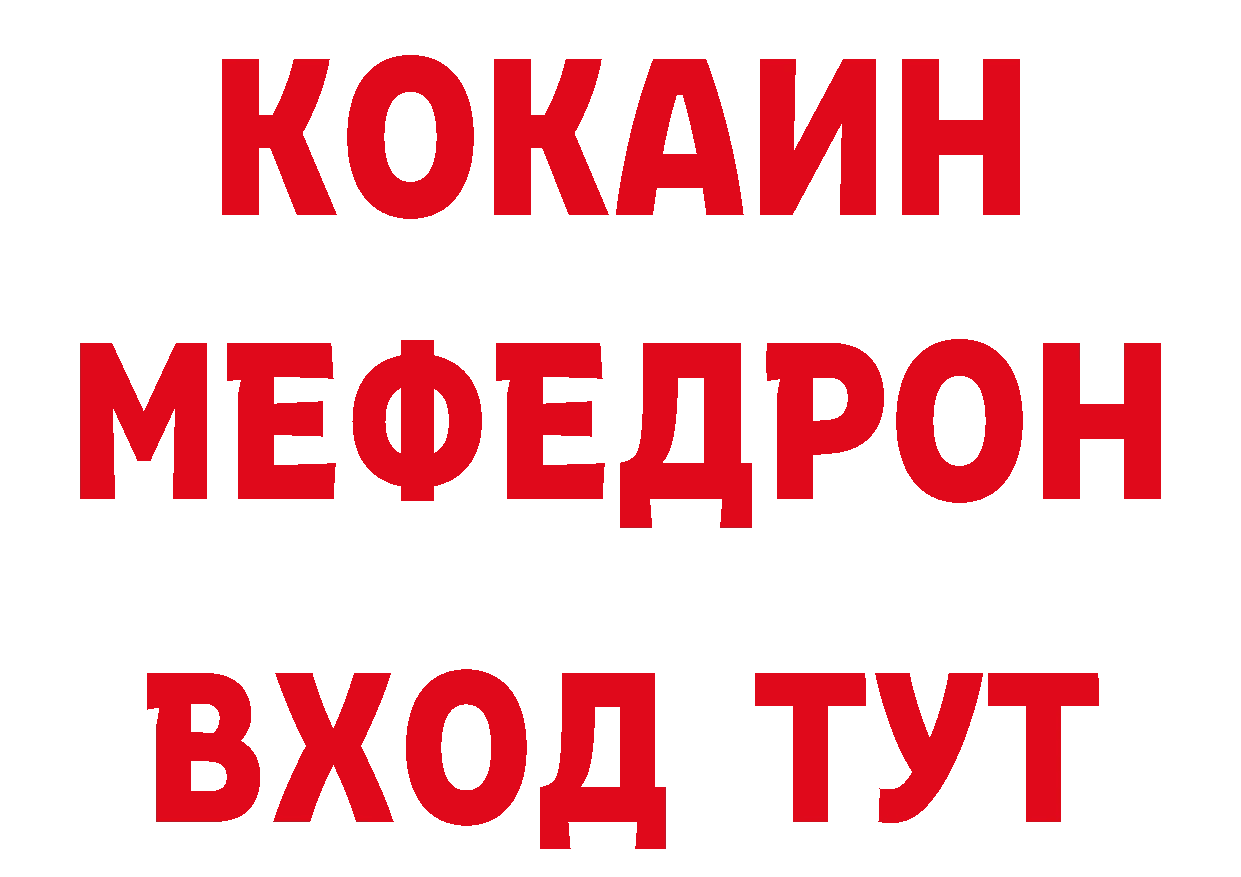 КОКАИН
МЕФЕДРОН
ВХОД ТУТ